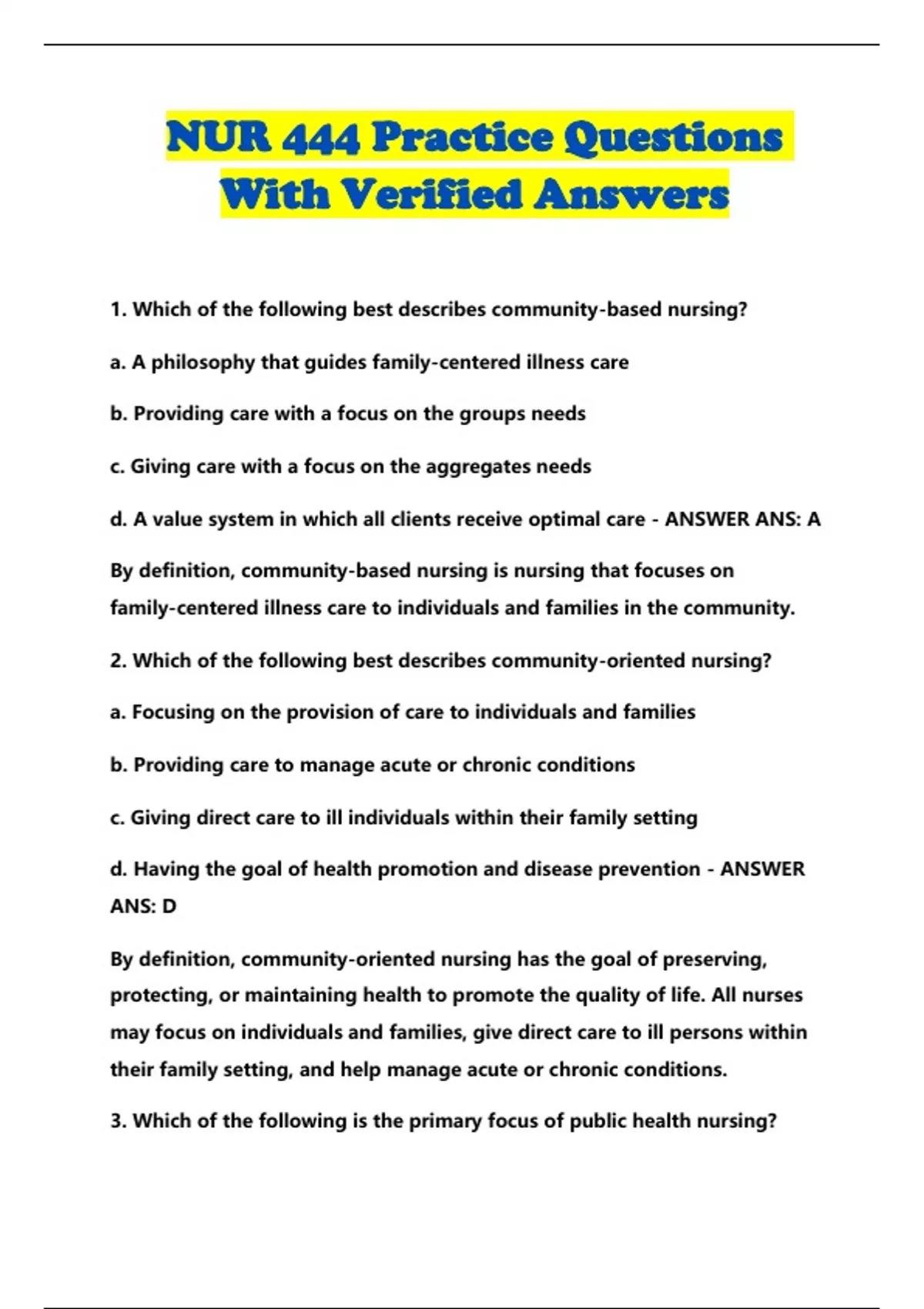 NUR 444 Practice Questions With Verified Answers

1. Which of the following best describes community-based nursing?

a. A philosophy that guides family-centered illness care

b. Providing care with a focus on the groups needs

c. Giving care with a focus on the aggregates needs

d. A value system in which all clients receive optimal care - ANSWER ANS: A

By definition, community-based nursing is nursing that focuses on family-centered illness care to individuals and families in the community.

2. Which of the following best describes community-oriented nursing?

a. Focusing on the provision of care to individuals and families

b. Providing care to manage acute or chronic conditions

c. Giving direct care to ill individuals within their family setting

d. Having the goal of health promotion and disease prevention - ANSWER ANS: D

By definition, community-oriented nursing has the goal of preserving, protecting, or maintaining health to promote the quality of life. All nurses may focus on individuals and families, give direct care to ill persons within their family setting, and help manage acute or chronic conditions.

3. Which of the following is the primary focus of public health nursing?